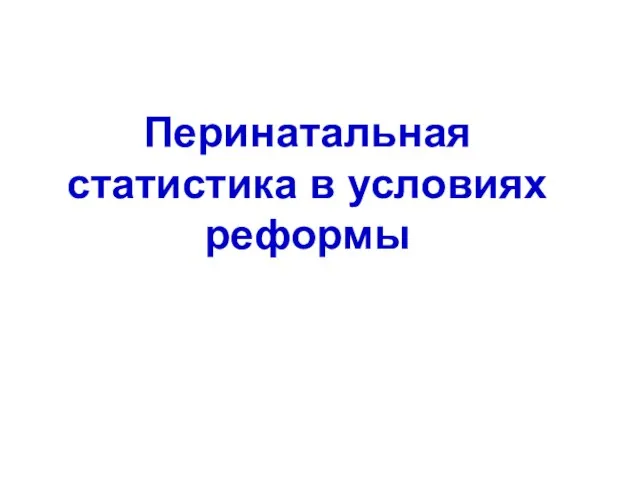 Перинатальная статистика в условиях реформы